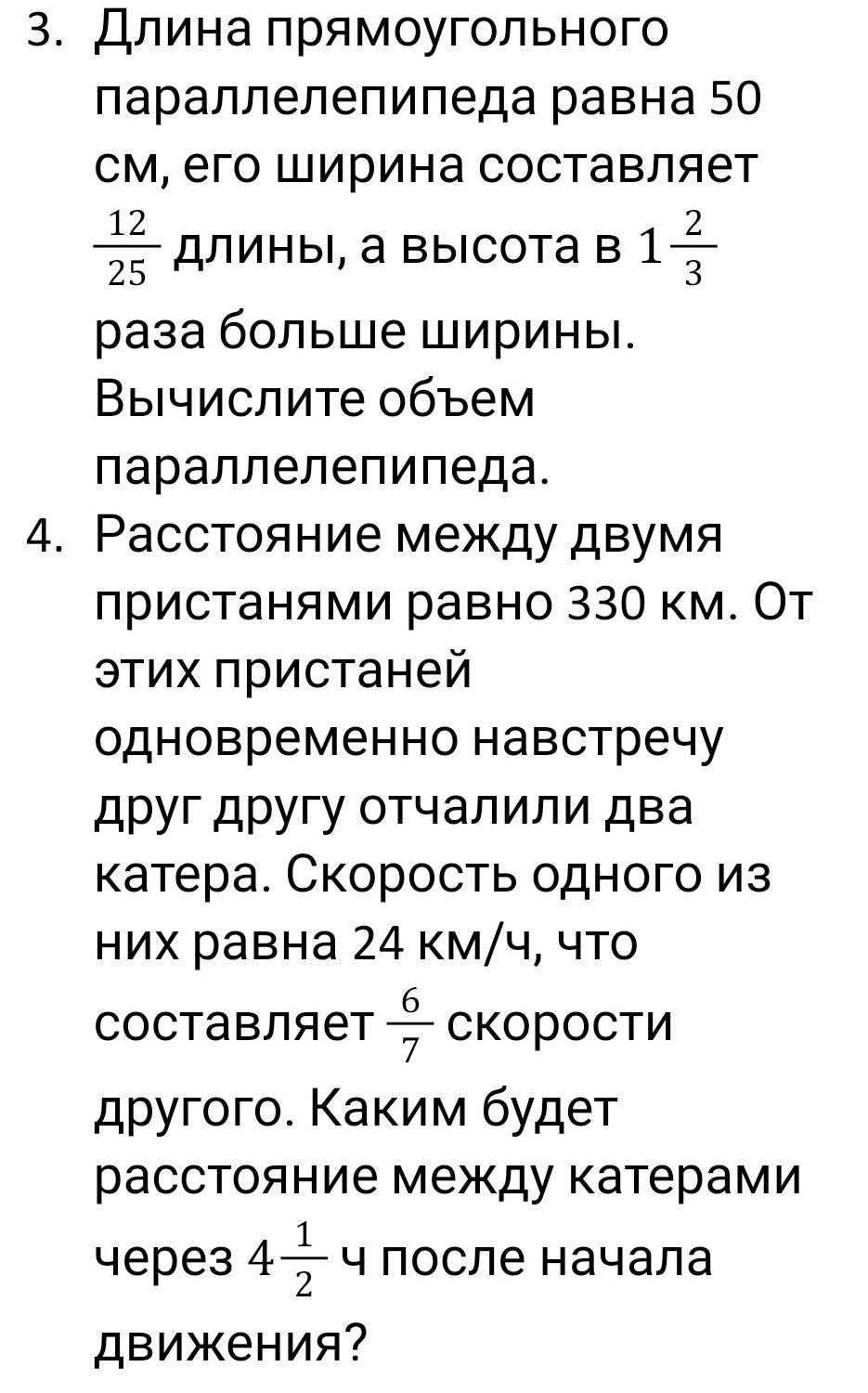 3. Длина прямоугольного параллелепипеда равна 50 см, его ширина составляет $\frac{12}{25}$ длины, а высота в $1\frac{2}{3}$ раза больше ширины. Вычислите объем параллелепипеда.
4. Расстояние между двумя пристанями равно 330 км. От этих пристаней одновременно навстречу друг другу отчалили два катера. Скорость одного из них равна 24 км/ч, что составляет $\frac{6}{7}$ скорости другого. Каким будет расстояние между катерами через $4\frac{1}{2}$ ч после начала движения?